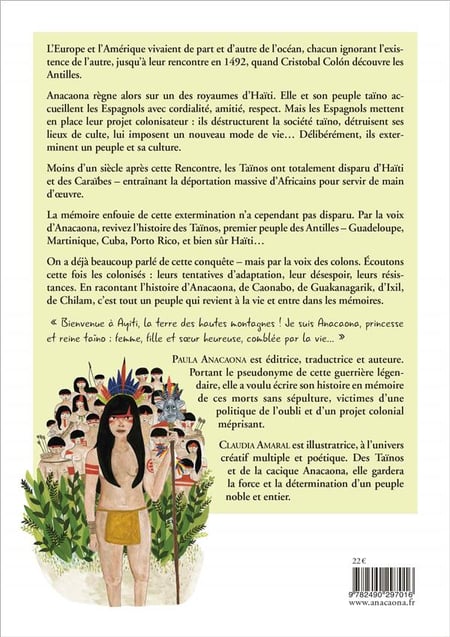 L'Europe et l'Amérique vivaient de part et d'autre de l'océan, chacun ignorant l'existence de l'autre, jusqu'à leur rencontre en 1492, quand Cristobal Colón découvre les Antilles.

Anacaona règne alors sur un des royaumes d'Haïti. Elle et son peuple taïno accueillent les Espagnols avec cordialité, amitié, respect. Mais les Espagnols mettent en place leur projet colonisateur : ils déstructurent la société taïno, détruisent ses lieux de culte, lui imposent un nouveau mode de vie… Délibérément, ils exterminent un peuple et sa culture.

Moins d'un siècle après cette Rencontre, les Taïnos ont totalement disparu d'Haïti et des Caraïbes – entrainant la déportation massive d'Africains pour servir de main d'œuvre.

La mémoire enfouie de cette extermination n'a cependant pas disparu. Par la voix d'Anacaona, revivez l'histoire des Taïnos, premier peuple des Antilles – Guadeloupe, Martinique, Cuba, Porto Rico, et bien sûr Haïti…

On a déjà beaucoup parlé de cette conquête – mais par la voix des colons. Écoutons cette fois les colonisés : leurs tentatives d'adaptation, leur désespoir, leurs résistances. En racontant l'histoire d'Anacaona, de Caonabo, de Guakanagarik, d'Ixil, de Chilam, c'est tout un peuple qui revient à la vie et entre dans les mémoires.

« Bienvenue à Ayiti, la terre des hautes montagnes ! Je suis Anacaona, princesse et reine taïno : femme, fille et sœur heureuse, comblée par la vie… »

PAULA ANACAONA est éditrice, traductrice et auteure. Portant le pseudonyme de cette guerrière légendaire, elle a voulu écrire son histoire en mémoire de ces morts sans sépulture, victimes d'une politique de l'oubli et d'un projet colonial méprisant.

CLAUDIA AMARAL est illustratrice, à l'univers créatif multiple et poétique. Des Taïnos et de la cacique Anacaona, elle gardera la force et la détermination d'un peuple noble et entier.

22 €

9 782490 297016

www.anacaona.fr